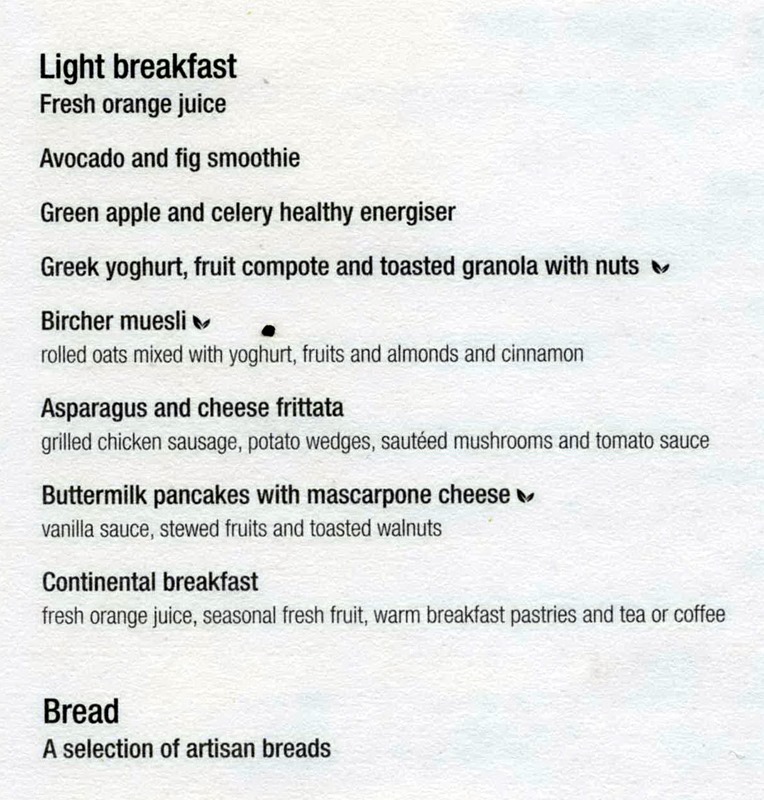 Light breakfast
Fresh orange juice

Avocado and fig smoothie

Green apple and celery healthy energiser

Greek yoghurt, fruit compote and toasted granola with nuts

Bircher muesli
rolled oats mixed with yoghurt, fruits and almonds and cinnamon

Asparagus and cheese frittata
grilled chicken sausage, potato wedges, sautéed mushrooms and tomato sauce

Buttermilk pancakes with mascarpone cheese
vanilla sauce, stewed fruits and toasted walnuts

Continental breakfast
fresh orange juice, seasonal fresh fruit, warm breakfast pastries and tea or coffee

Bread
A selection of artisan breads